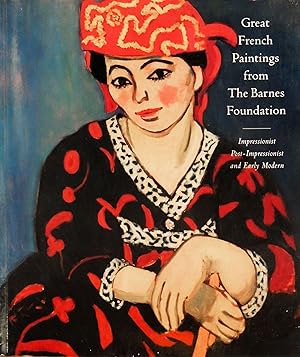 Great French Paintings from The Barnes Foundation

Impressionist
Post-Impressionist
and Early Modern